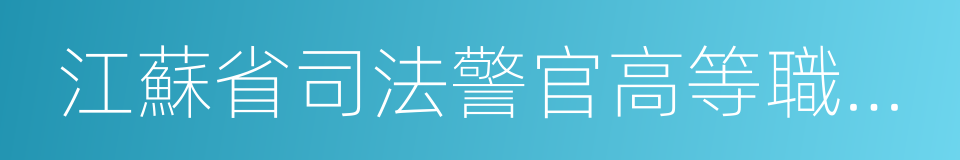 江蘇省司法警官高等職...